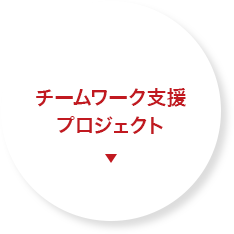 チームワーク支援
プロジェクト
▼